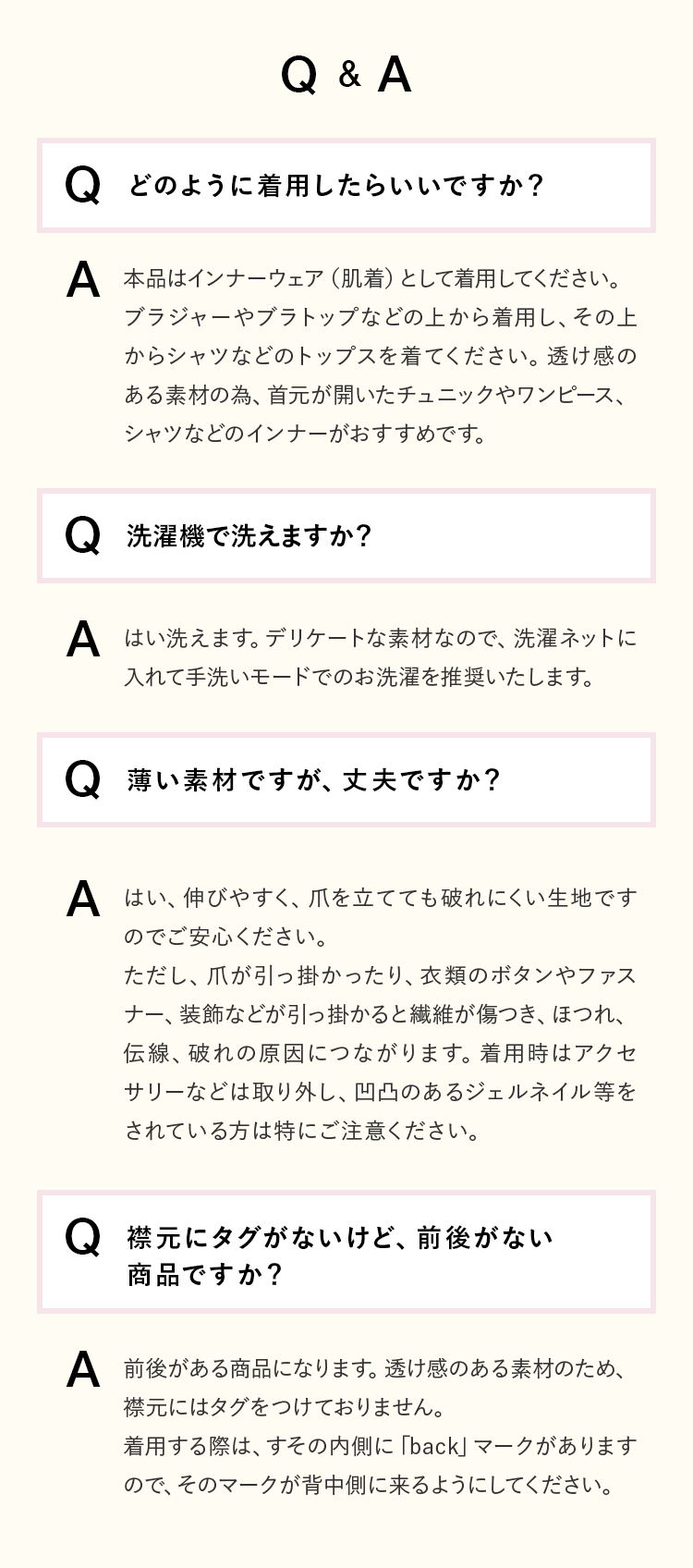 Q & A

Q どのように着用したらいいですか？

A 本品はインナーウェア（肌着）として着用してください。ブラジャーやブラトップなどの上から着用し、その上からシャツなどのトップスを着てください。透け感のある素材の為、首元が開いたチュニックやワンピース、シャツなどのインナーがおすすめです。

Q 洗濯機で洗えますか？

A はい洗えます。デリケートな素材なので、洗濯ネットに入れて手洗いモードでのお洗濯を推奨いたします。

Q 薄い素材ですが、丈夫ですか？

A はい、伸びやすく、爪を立てても破れにくい生地ですのでご安心ください。
ただし、爪が引っ掛かったり、衣類のボタンやファスナー、装飾などが引っ掛かると繊維が傷つき、ほつれ、伝線、破れの原因につながります。着用時はアクセサリーなどは取り外し、凹凸のあるジェルネイル等をされている方は特にご注意ください。

Q 襟元にタグがないけど、前後がない商品ですか？

A 前後がある商品になります。透け感のある素材のため、襟元にはタグをつけておりません。
着用する際は、すその内側に「back」マークがありますので、そのマークが背中側に来るようにしてください。